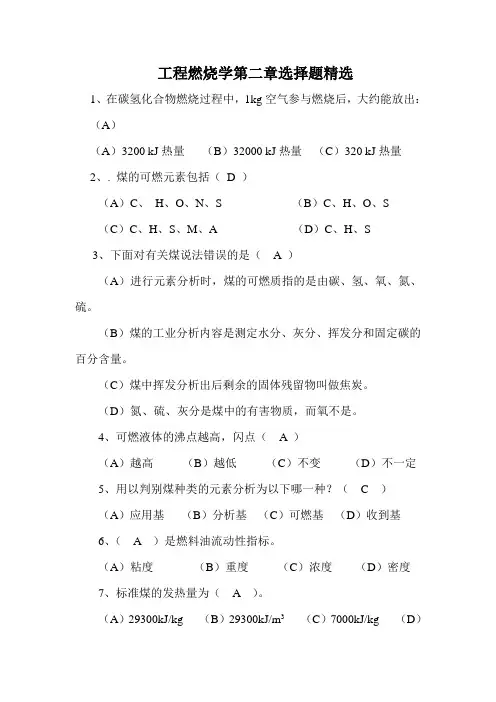 工程燃烧学第二章选择题精选

1、在碳氢化合物燃烧过程中，1kg 空气参与燃烧后，大约能放出：（A）

（A）3200 kJ 热量　（B）32000 kJ 热量　（C）320 kJ 热量

2、. 煤的可燃元素包括（ D ）

（A）C、 H、O、N、S　（B）C、H、O、S

（C）C、H、S、M、A　（D）C、H、S

3、下面对有关煤说法错误的是（ A ）

（A）进行元素分析时，煤的可燃质指的是由碳、氢、氧、氮、硫。

（B）煤的工业分析内容是测定水分、灰分、挥发分和固定碳的百分含量。

（C）煤中挥发分析出后剩余的固体残留物叫做焦炭。

（D）氮、硫、灰分是煤中的有害物质，而氧不是。

4、可燃液体的沸点越高，闪点（ A ）

（A）越高　（B）越低　（C）不变　（D）不一定

5、用以判别煤种类的元素分析为以下哪一种？（ C ）

（A）应用基　（B）分析基　（C）可燃基　（D）收到基

6、（ A ）是燃料油流动性指标。

（A）粘度　（B）重度　（C）浓度　（D）密度

7、标准煤的发热量为（ A ）。

（A）29300kJ/kg　（B）29300kJ/m$^3$　（C）7000kJ/kg　（D）